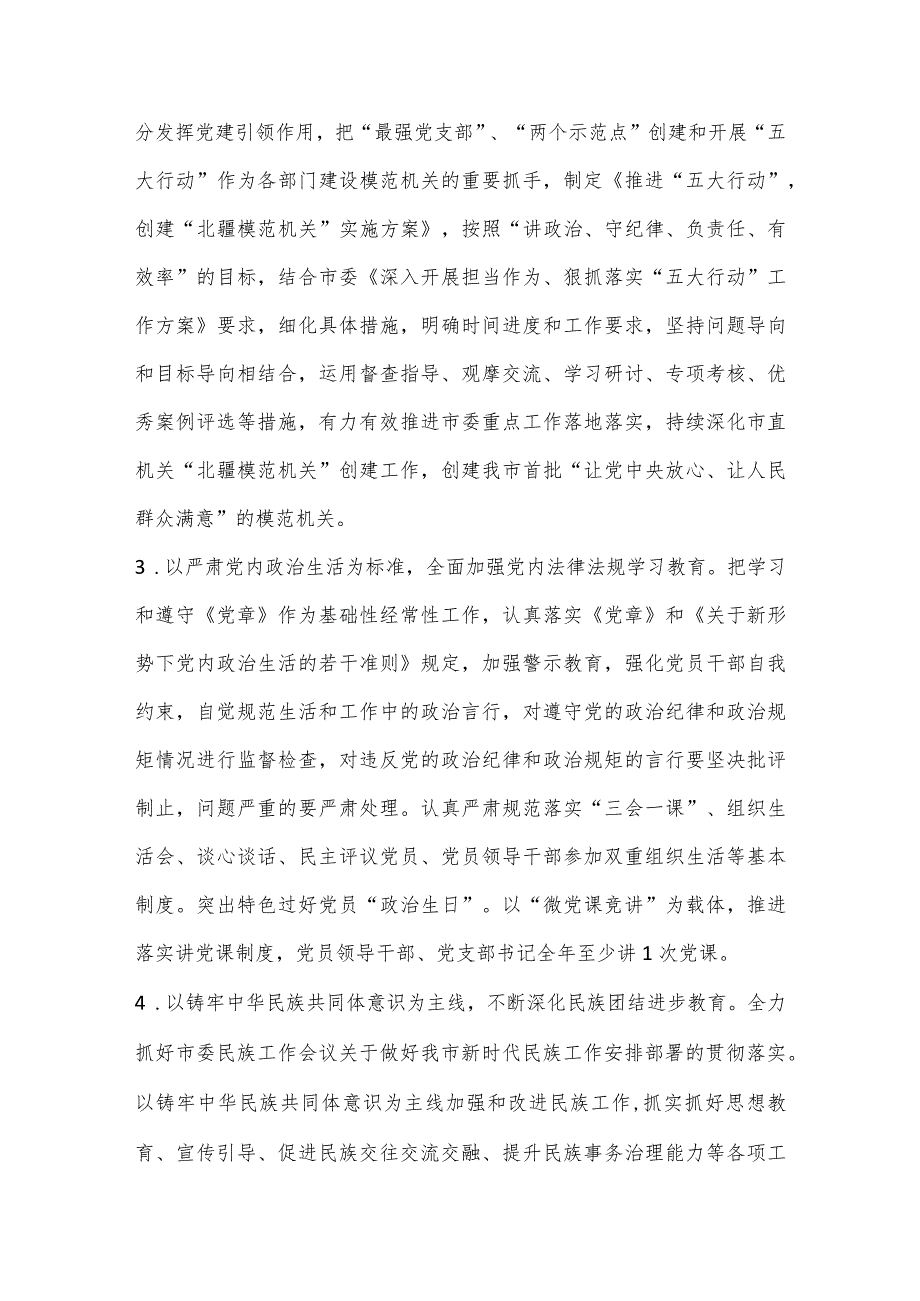 分发挥党建引领作用，把“最强党支部”、“两个示范点”创建和开展“五大行动”作为各部门建设模范机关的重要抓手，制定《推进“五大行动”，创建“北疆模范机关”实施方案》，按照“讲政治、守纪律、负责任、有效率”的目标，结合市委《深入开展担当作为、狠抓落实“五大行动”工作方案》要求，细化具体措施，明确时间进度和工作要求，坚持问题导向和目标导向相结合，运用督查指导、观摩交流、学习研讨、专项考核、优秀案例评选等措施，有力有效推进市委重点工作落地落实，持续深化市直机关“北疆模范机关”创建工作，创建我市首批“让党中央放心、让人民群众满意”的模范机关。

3．以严肃党内政治生活为标准，全面加强党内法律法规学习教育。把学习和遵守《党章》作为基础性经常性工作，认真落实《党章》和《关于新形势下党内政治生活的若干准则》规定，加强警示教育，强化党员干部自我约束，自觉规范生活和工作中的政治言行，对遵守党的政治纪律和政治规矩情况进行监督检查，对违反党的政治纪律和政治规矩的言行要坚决批评制止，问题严重的要严肃处理。认真严肃规范落实“三会一课”、组织生活会、谈心谈话、民主评议党员、党员领导干部参加双重组织生活等基本制度。突出特色过好党员“政治生日”。以“微党课竞讲”为载体，推进落实讲党课制度，党员领导干部、党支部书记全年至少讲1次党课。

4．以铸牢中华民族共同体意识为主线，不断深化民族团结进步教育。全力抓好市委民族工作会议关于做好我市新时代民族工作安排部署的贯彻落实。以铸牢中华民族共同体意识为主线加强和改进民族工作，抓实抓好思想教育、宣传引导、促进民族交往交流交融、提升民族事务治理能力等各项工